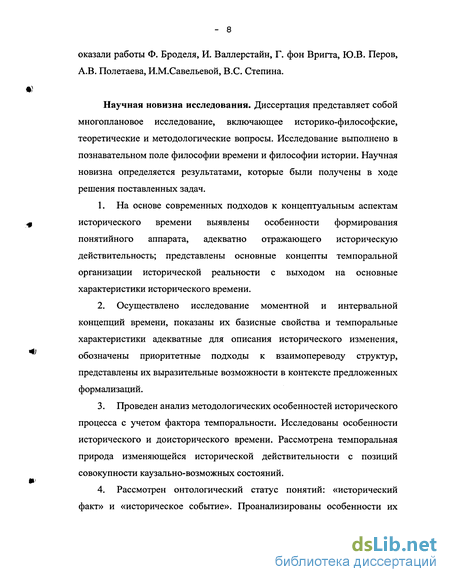 - 8

оказали работы Ф. Броделя, И. Валлерстайн, Г. фон Вригта, Ю.В. Перов, А.В. Полетаева, И.М.Савельевой, В.С. Степина.

Научная новизна исследования. Диссертация представляет собой многоплановое исследование, включающее историко-философские, теоретические и методологические вопросы. Исследование выполнено в познавательном поле философии времени и философии истории. Научная новизна определяется результатами, которые были получены в ходе решения поставленных задач.

1. На основе современных подходов к концептуальным аспектам исторического времени выявлены особенности формирования понятийного аппарата, адекватно отражающего историческую действительность; представлены основные концепты темпоральной организации исторической реальности с выходом на основные характеристики исторического времени.

2. Осуществлено исследование моментной и интервальной концепций времени, показаны их базисные свойства и темпоральные характеристики адекватные для описания исторического изменения, обозначены приоритетные подходы к взаимопереводу структур, представлены их выразительные возможности в контексте предложенных формализаций.

3. Проведен анализ методологических особенностей исторического процесса с учетом фактора темпоральности. Исследованы особенности исторического и доисторического времени. Рассмотрена темпоральная природа изменяющейся исторической действительности с позиций совокупности каузально-возможных состояний.

4. Рассмотрен онтологический статус понятий: «исторический факт» и «историческое событие». Проанализированы особенности их

dsLib.net
библиотека диссертаций